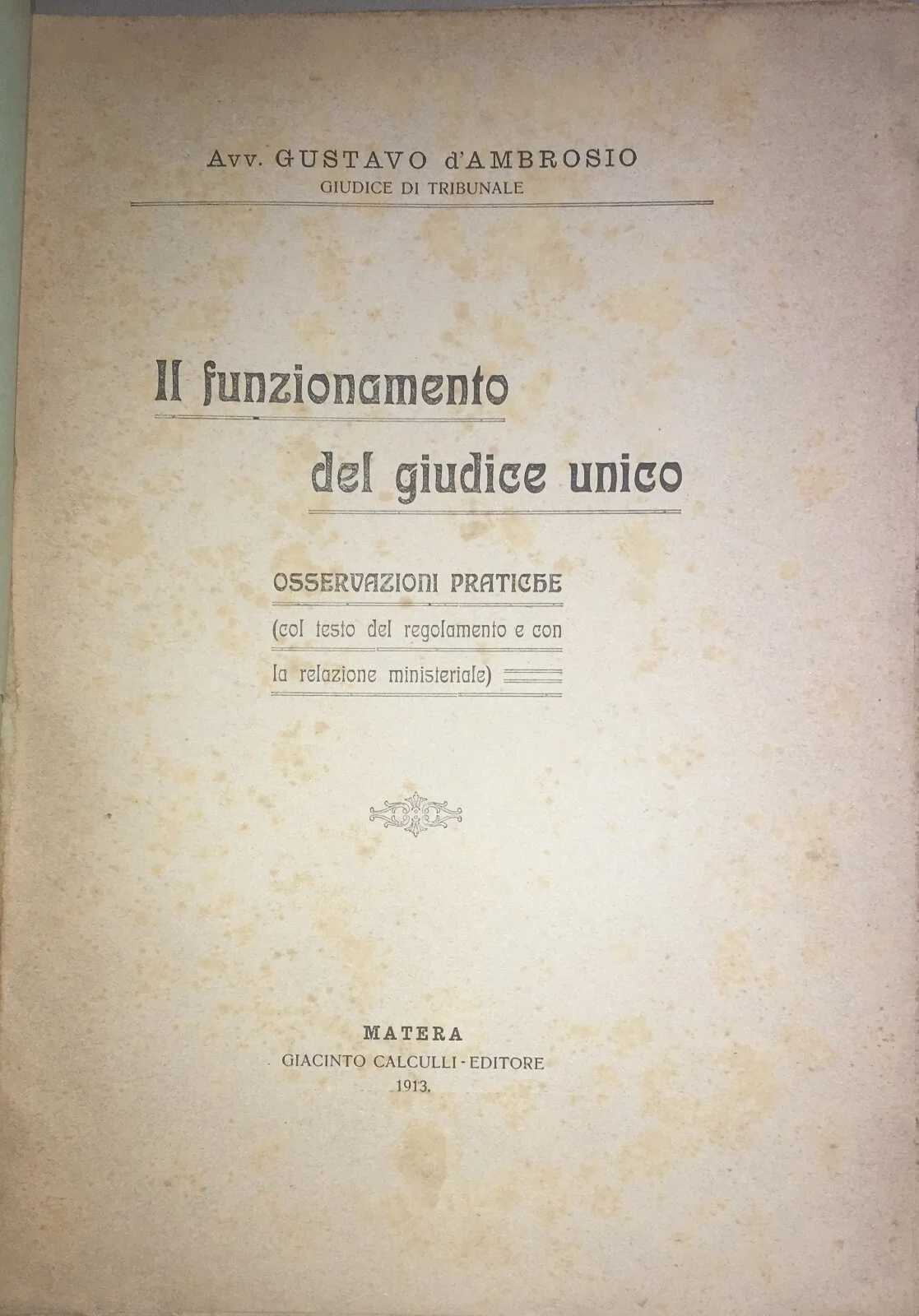 Avv. GUSTAVO d'AMBROSIO
GIUDICE DI TRIBUNALE

Il funzionamento
del giudice unico

OSSERVAZIONI PRATICHE
(col testo del regolamento e con la relazione ministeriale)

MATERA
GIACINTO CALCULLI - EDITORE
1913.